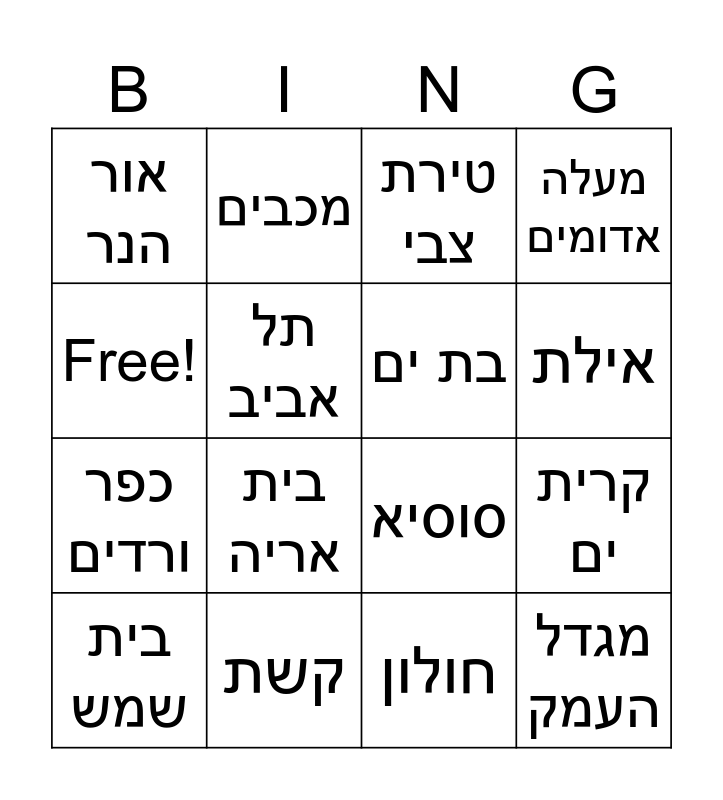 | B | I | N | G |
|---|---|---|---|
| אור הנר | מכבים | טירת צבי | מעלה אדומים |
| Free! | תל אביב | בת ים | אילת |
| כפר ורדים | בית אריה | סוסיא | קרית ים |
| בית שמש | קשת | חולון | מגדל העמק |